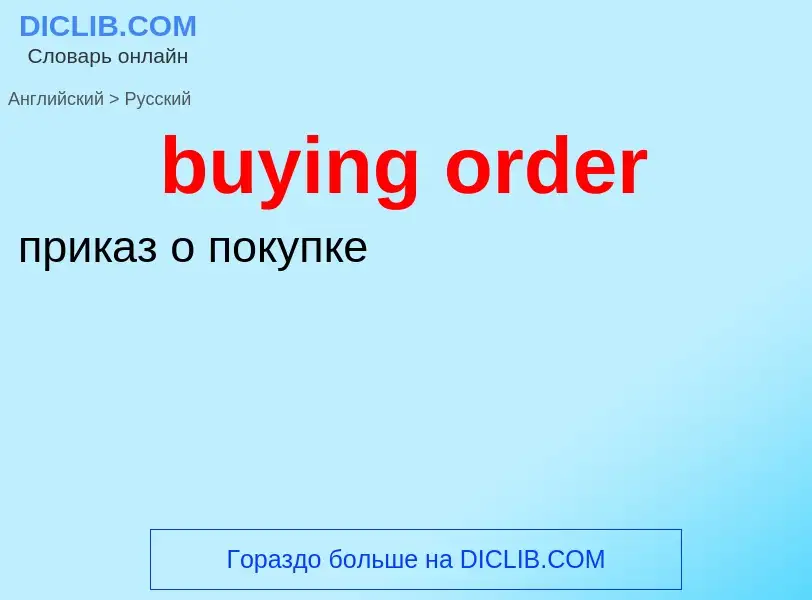 DICLIB.COM
Словарь онлайн

Английский > Русский

buying order

приказ о покупке

Гораздо больше на DICLIB.COM